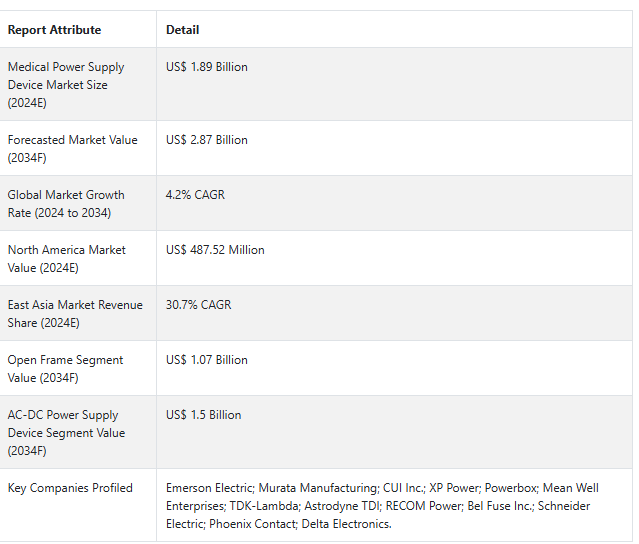 | Report Attribute | Detail |
|---|---|
| Medical Power Supply Device Market Size (2024E) | US$ 1.89 Billion |
| Forecasted Market Value (2034F) | US$ 2.87 Billion |
| Global Market Growth Rate (2024 to 2034) | 4.2% CAGR |
| North America Market Value (2024E) | US$ 487.52 Million |
| East Asia Market Revenue Share (2024E) | 30.7% CAGR |
| Open Frame Segment Value (2034F) | US$ 1.07 Billion |
| AC-DC Power Supply Device Segment Value (2034F) | US$ 1.5 Billion |
| Key Companies Profiled | Emerson Electric; Murata Manufacturing; CUI Inc.; XP Power; Powerbox; Mean Well Enterprises; TDK-Lambda; Astrodyne TDI; RECOM Power; Bel Fuse Inc.; Schneider Electric; Phoenix Contact; Delta Electronics. |